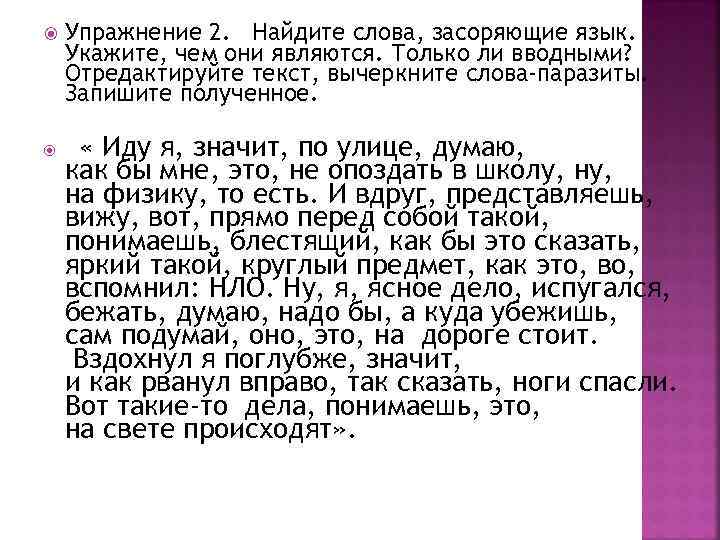 Упражнение 2. Найдите слова, засоряющие язык. Укажите, чем они являются. Только ли вводными? Отредактируйте текст, вычеркните слова-паразиты. Запишите полученное.

« Иду я, значит, по улице, думаю, как бы мне, это, не опоздать в школу, ну, на физику, то есть. И вдруг, представляешь, вижу, вот, прямо перед собой такой, понимаешь, блестящий, как бы это сказать, яркий такой, круглый предмет, как это, во, вспомнил: НЛО. Ну, я, ясное дело, испугался, бежать, думаю, надо бы, а куда убежишь, сам подумай, оно, это, на дороге стоит. Вздохнул я поглубже, значит, и как рванул вправо, так сказать, ноги спасли. Вот такие-то дела, понимаешь, это, на свете происходят».